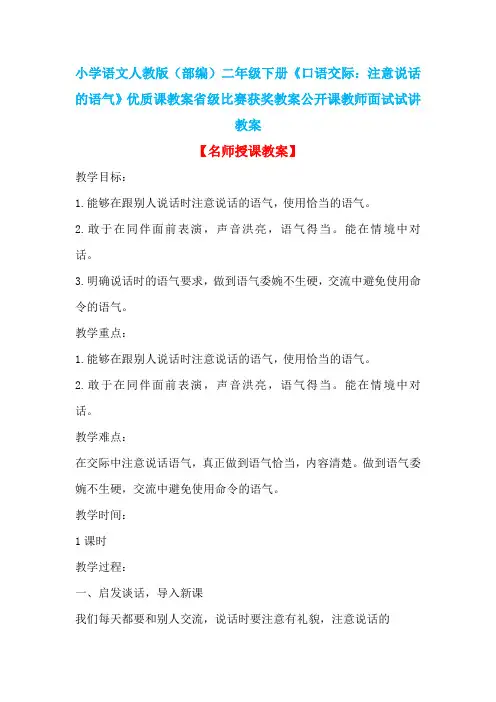 小学语文人教版（部编）二年级下册《口语交际：注意说话的语气》优质课教案省级比赛获奖教案公开课教师面试试讲教案

【名师授课教案】

教学目标：

1.能够在跟别人说话时注意说话的语气，使用恰当的语气。

2.敢于在同伴面前表演，声音洪亮，语气得当。能在情境中对话。

3.明确说话时的语气要求，做到语气委婉不生硬，交流中避免使用命令的语气。

教学重点：

1.能够在跟别人说话时注意说话的语气，使用恰当的语气。

2.敢于在同伴面前表演，声音洪亮，语气得当。能在情境中对话。

教学难点：

在交际中注意说话语气，真正做到语气恰当，内容清楚。做到语气委婉不生硬，交流中避免使用命令的语气。

教学时间：

1课时

教学过程：

一、启发谈话，导入新课

我们每天都要和别人交流，说话时要注意有礼貌，注意说话的